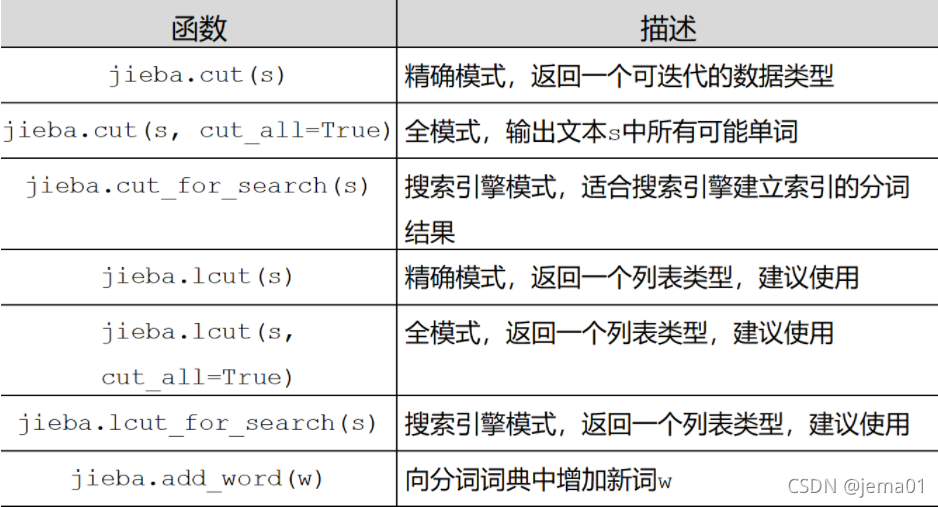 | 函数 | 描述 |
|---|---|
| jieba.cut(s) | 精确模式，返回一个可迭代的数据类型 |
| jieba.cut(s, cut_all=True) | 全模式，输出文本s中所有可能单词 |
| jieba.cut_for_search(s) | 搜索引擎模式，适合搜索引擎建立索引的分词结果 |
| jieba.lcut(s) | 精确模式，返回一个列表类型，建议使用 |
| jieba.lcut(s, cut_all=True) | 全模式，返回一个列表类型，建议使用 |
| jieba.lcut_for_search(s) | 搜索引擎模式，返回一个列表类型，建议使用 |
| jieba.add_word(w) | 向分词词典中增加新词w |

CSDN @jema01